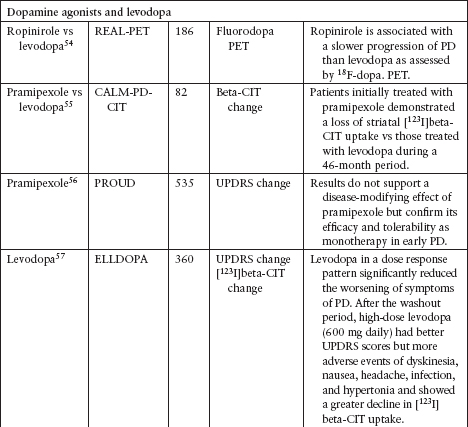 | Dopamine agonists and levodopa | | | | |
|---|---|---|---|---|
| Ropinirole vs levodopa$^{54}$ | REAL-PET | 186 | Fluorodopa PET | Ropinirole is associated with a slower progression of PD than levodopa as assessed by $^{18}$F-dopa. PET. |
| Pramipexole vs levodopa$^{55}$ | CALM-PD-CIT | 82 | Beta-CIT change | Patients initially treated with pramipexole demonstrated a loss of striatal [$^{123}$I]beta-CIT uptake vs those treated with levodopa during a 46-month period. |
| Pramipexole$^{56}$ | PROUD | 535 | UPDRS change | Results do not support a disease-modifying effect of pramipexole but confirm its efficacy and tolerability as monotherapy in early PD. |
| Levodopa$^{57}$ | ELLDOPA | 360 | UPDRS change [$^{123}$I]beta-CIT change | Levodopa in a dose response pattern significantly reduced the worsening of symptoms of PD. After the washout period, high-dose levodopa (600 mg daily) had better UPDRS scores but more adverse events of dyskinesia, nausea, headache, infection, and hypertonia and showed a greater decline in [$^{123}$I] beta-CIT uptake. |